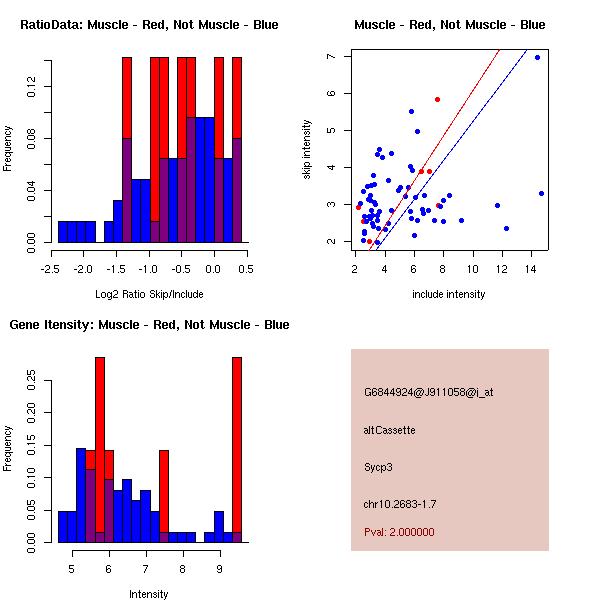 RatioData: Muscle - Red, Not Muscle - Blue

Frequency

0.00
0.04
0.08
0.12

-2.5 -2.0 -1.5 -1.0 -0.5 0.0 0.5

Log2 Ratio Skip/Include

Muscle - Red, Not Muscle - Blue

skip intensity

2
3
4
5
6
7

2 4 6 8 10 12 14

include intensity

Gene Itensity: Muscle - Red, Not Muscle - Blue

Frequency

0.00
0.05
0.10
0.15
0.20
0.25

5 6 7 8 9

Intensity

G6844924@J911058@i_at

altCassette

Sycp3

chr10.2683-1.7

Pval: 2.000000